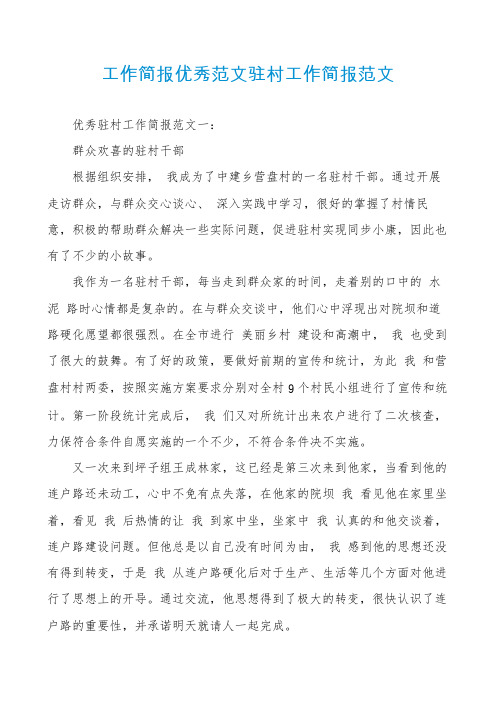 工作简报优秀范文驻村工作简报范文

优秀驻村工作简报范文一：

群众欢喜的驻村干部

根据组织安排， 我成为了中建乡营盘村的一名驻村干部。通过开展走访群众，与群众交心谈心、 深入实践中学习，很好的掌握了村情民意，积极的帮助群众解决一些实际问题，促进驻村实现同步小康，因此也有了不少的小故事。

我作为一名驻村干部，每当走到群众家的时间，走着别的口中的 水泥 路时心情都是复杂的。在与群众交谈中，他们心中浮现出对院坝和道路硬化愿望都很强烈。在全市进行 美丽乡村 建设和高潮中， 我 也受到了很大的鼓舞。有了好的政策，要做好前期的宣传和统计，为此 我 和营盘村村两委，按照实施方案要求分别对全村 9 个村民小组进行了宣传和统计。第一阶段统计完成后， 我 们又对所统计出来农户进行了二次核查，力保符合条件自愿实施的一个不少，不符合条件决不实施。

又一次来到坪子组王成林家，这已经是第三次来到他家，当看到他的连户路还未动工，心中不免有点失落，在他家的院坝 我 看见他在家里坐着，看见 我 后热情的让 我 到家中坐，坐家中 我 认真的和他交谈着，连户路建设问题。但他总是以自己没有时间为由， 我 感到他的思想还没有得到转变，于是 我 从连户路硬化后对于生产、生活等几个方面对他进行了思想上的开导。通过交流，他思想得到了极大的转变，很快认识了连户路的重要性，并承诺明天就请人一起完成。